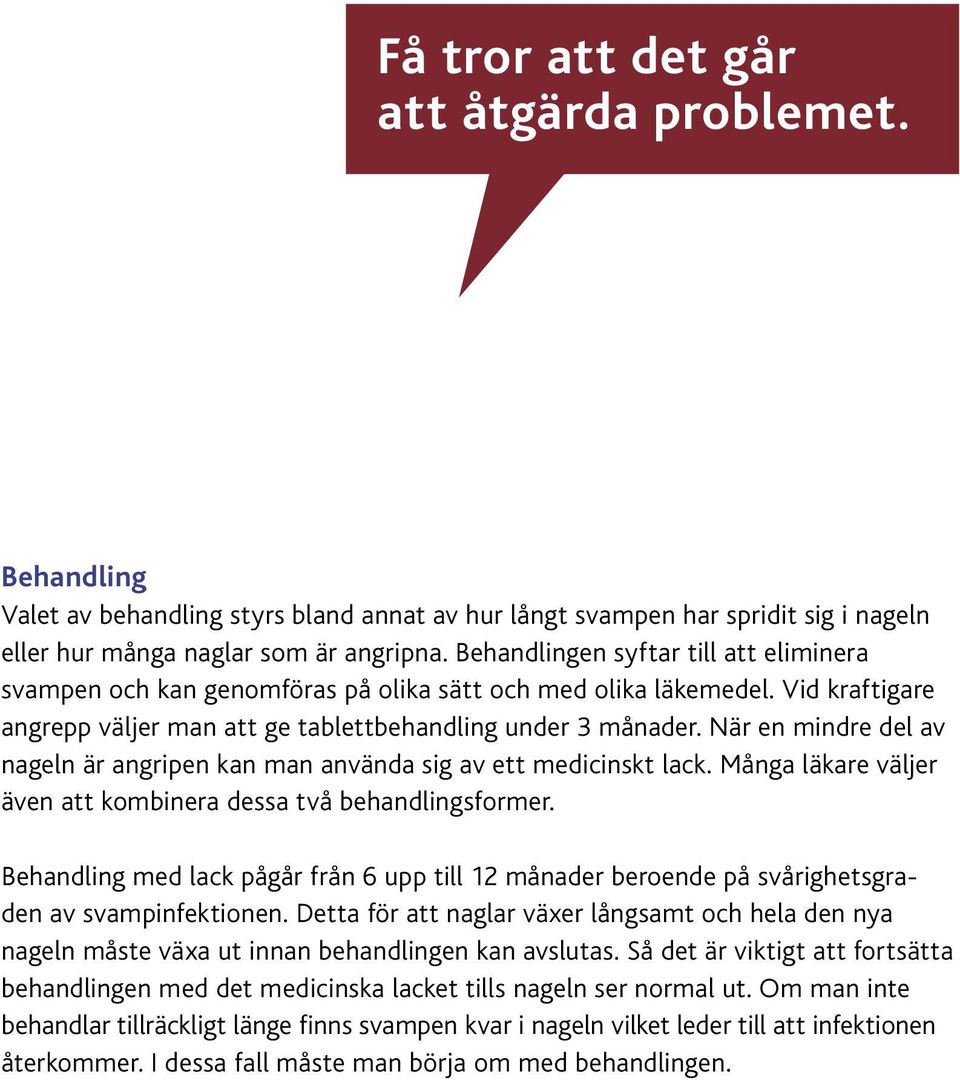 Få tror att det går att åtgärda problemet.

Behandling
Valet av behandling styrs bland annat av hur långt svampen har spridit sig i nageln eller hur många naglar som är angripna. Behandlingen syftar till att eliminera svampen och kan genomföras på olika sätt och med olika läkemedel. Vid kraftigare angrepp väljer man att ge tablettbehandling under 3 månader. När en mindre del av nageln är angripen kan man använda sig av ett medicinskt lack. Många läkare väljer även att kombinera dessa två behandlingsformer.

Behandling med lack pågår från 6 upp till 12 månader beroende på svårighetsgraden av svampinfektionen. Detta för att naglar växer långsamt och hela den nya nageln måste växa ut innan behandlingen kan avslutas. Så det är viktigt att fortsätta behandlingen med det medicinska lacket tills nageln ser normal ut. Om man inte behandlar tillräckligt länge finns svampen kvar i nageln vilket leder till att infektionen återkommer. I dessa fall måste man börja om med behandlingen.